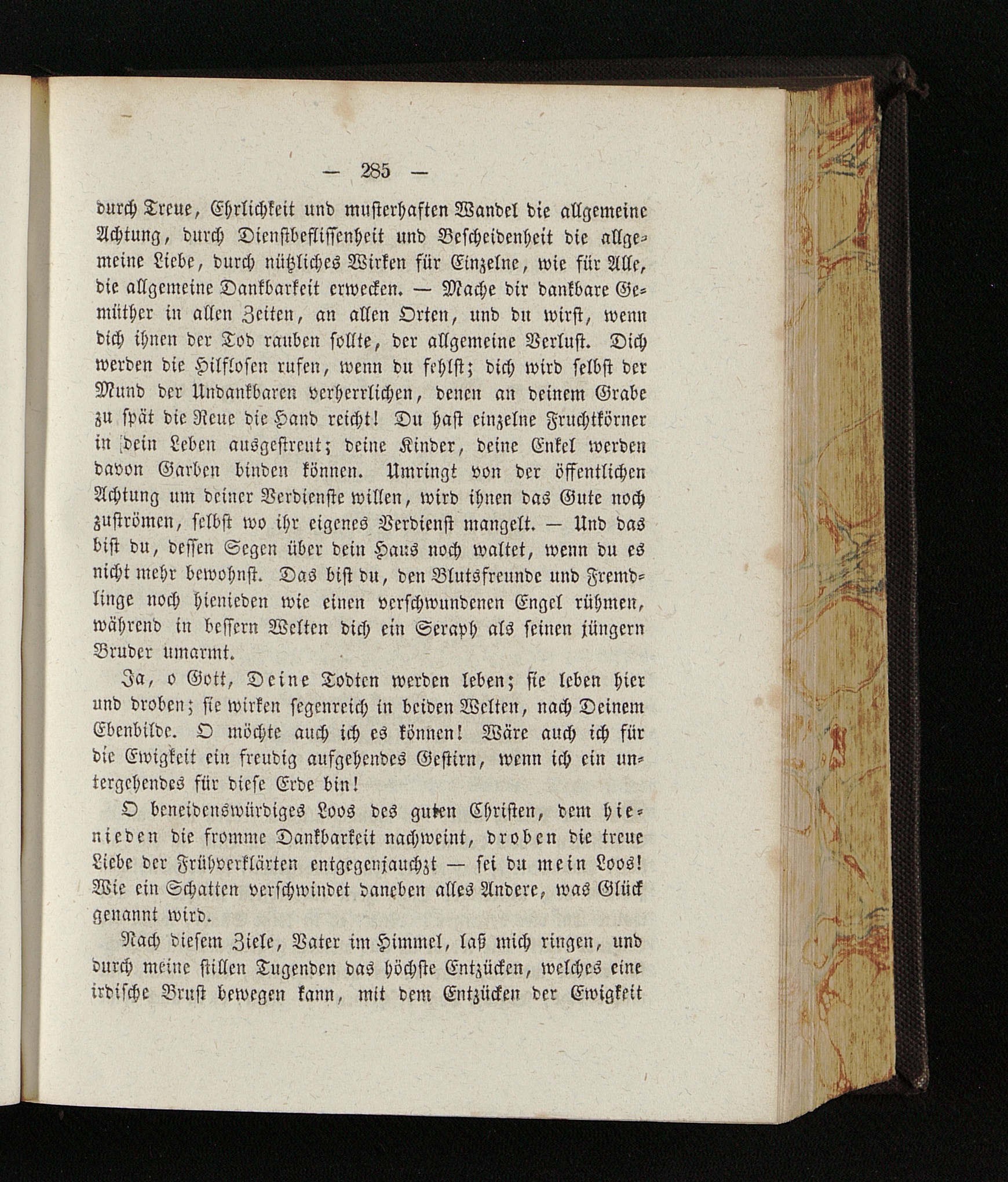 — 285 —

durch Treue, Ehrlichkeit und musterhaften Wandel die allgemeine Achtung, durch Dienstbeflissenheit und Bescheidenheit die allgemeine Liebe, durch nützliches Wirken für Einzelne, wie für Alle, die allgemeine Dankbarkeit erwecken. — Mache dir dankbare Gemüther in allen Zeiten, an allen Orten, und du wirst, wenn dich ihnen der Tod rauben sollte, der allgemeine Verlust. Dich werden die Hilflosen rufen, wenn du fehlst; dich wird selbst der Mund der Undankbaren verherrlichen, denen an deinem Grabe zu spät die Reue die Hand reicht! Du hast einzelne Fruchtkörner in dein Leben ausgestreut; deine Kinder, deine Enkel werden davon Garben binden können. Umringt von der öffentlichen Achtung um deiner Verdienste willen, wird ihnen das Gute noch zuströmen, selbst wo ihr eigenes Verdienst mangelt. — Und das bist du, dessen Segen über dein Haus noch waltet, wenn du es nicht mehr bewohnst. Das bist du, den Blutsfreunde und Fremdlinge noch hienieden wie einen verschwundenen Engel rühmen, während in bessern Welten dich ein Seraph als seinen jüngern Bruder umarmt.

Ja, o Gott, Deine Todten werden leben; sie leben hier und droben; sie wirken segenreich in beiden Welten, nach Deinem Ebenbilde. O möchte auch ich es können! Wäre auch ich für die Ewigkeit ein freudig aufgehendes Gestirn, wenn ich ein untergehendes für diese Erde bin!

O beneidenswürdiges Loos des guten Christen, dem hienieden die fromme Dankbarkeit nachweint, droben die treue Liebe der Frühverklärten entgegenjauchzt — sei du mein Loos! Wie ein Schatten verschwindet daneben alles Andere, was Glück genannt wird.

Nach diesem Ziele, Vater im Himmel, laß mich ringen, und durch meine stillen Tugenden das höchste Entzücken, welches eine irdische Brust bewegen kann, mit dem Entzücken der Ewigkeit